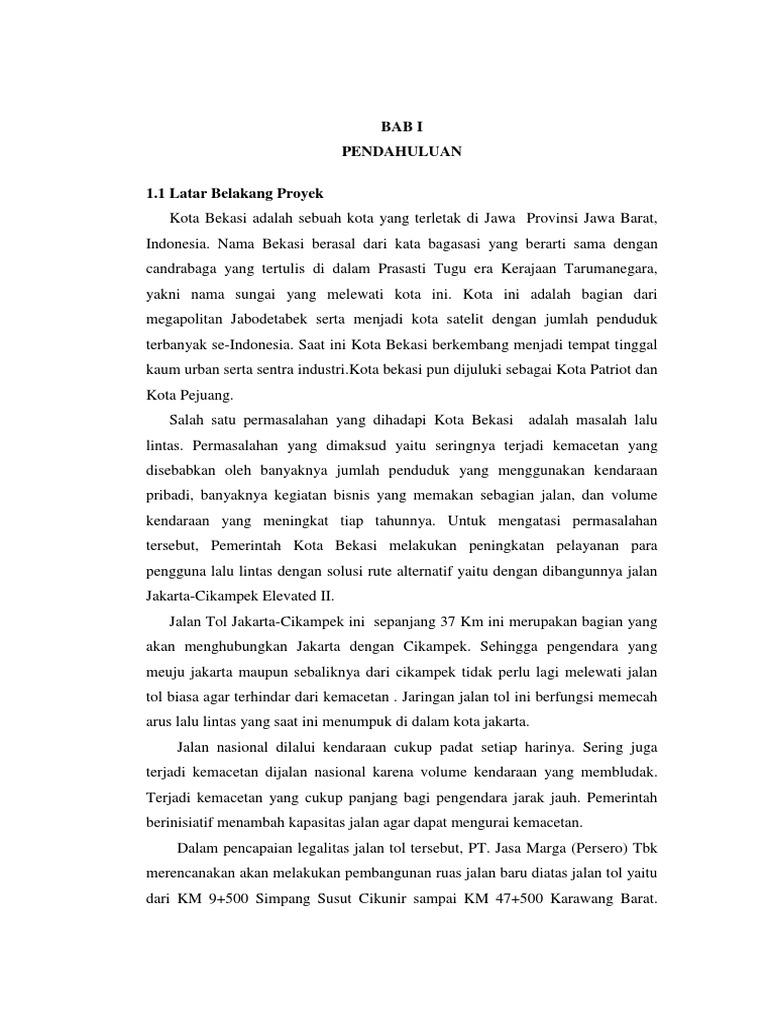 BAB I
PENDAHULUAN

1.1 Latar Belakang Proyek

Kota Bekasi adalah sebuah kota yang terletak di Jawa Provinsi Jawa Barat, Indonesia. Nama Bekasi berasal dari kata bagasasi yang berarti sama dengan candrabaga yang tertulis di dalam Prasasti Tugu era Kerajaan Tarumanegara, yakni nama sungai yang melewati kota ini. Kota ini adalah bagian dari megapolitan Jabodetabek serta menjadi kota satelit dengan jumlah penduduk terbanyak se-Indonesia. Saat ini Kota Bekasi berkembang menjadi tempat tinggal kaum urban serta sentra industri.Kota bekasi pun dijuluki sebagai Kota Patriot dan Kota Pejuang.

Salah satu permasalahan yang dihadapi Kota Bekasi adalah masalah lalu lintas. Permasalahan yang dimaksud yaitu seringnya terjadi kemacetan yang disebabkan oleh banyaknya jumlah penduduk yang menggunakan kendaraan pribadi, banyaknya kegiatan bisnis yang memakan sebagian jalan, dan volume kendaraan yang meningkat tiap tahunnya. Untuk mengatasi permasalahan tersebut, Pemerintah Kota Bekasi melakukan peningkatan pelayanan para pengguna lalu lintas dengan solusi rute alternatif yaitu dengan dibangunnya jalan Jakarta-Cikampek Elevated II.

Jalan Tol Jakarta-Cikampek ini sepanjang 37 Km ini merupakan bagian yang akan menghubungkan Jakarta dengan Cikampek. Sehingga pengendara yang meuju jakarta maupun sebaliknya dari cikampek tidak perlu lagi melewati jalan tol biasa agar terhindar dari kemacetan . Jaringan jalan tol ini berfungsi memecah arus lalu lintas yang saat ini menumpuk di dalam kota jakarta.

Jalan nasional dilalui kendaraan cukup padat setiap harinya. Sering juga terjadi kemacetan dijalan nasional karena volume kendaraan yang membludak. Terjadi kemacetan yang cukup panjang bagi pengendara jarak jauh. Pemerintah berinisiatif menambah kapasitas jalan agar dapat mengurai kemacetan.

Dalam pencapaian legalitas jalan tol tersebut, PT. Jasa Marga (Persero) Tbk merencanakan akan melakukan pembangunan ruas jalan baru diatas jalan tol yaitu dari KM 9+500 Simpang Susut Cikunir sampai KM 47+500 Karawang Barat.